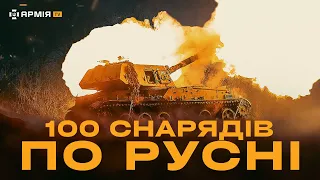 АРМІЯ TV

100 СНАРЯДІВ ПО РУСНІ